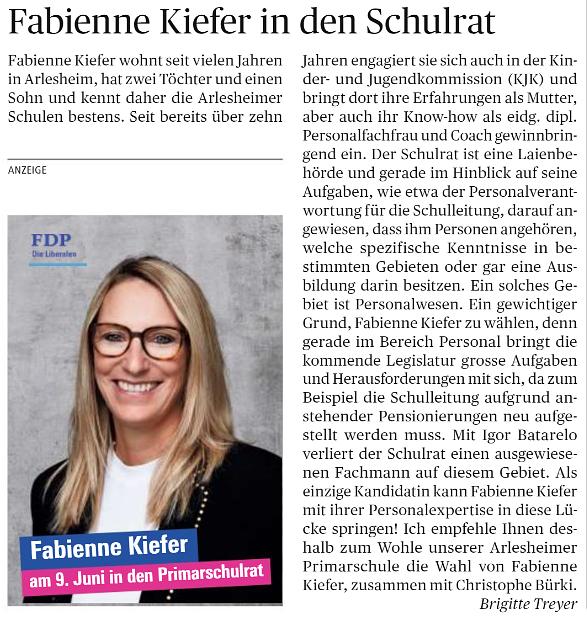 Fabienne Kiefer in den Schulrat

Fabienne Kiefer wohnt seit vielen Jahren in Arlesheim, hat zwei Töchter und einen Sohn und kennt daher die Arlesheimer Schulen bestens. Seit bereits über zehn

ANZEIGE

FDP
Die Liberalen

Fabienne Kiefer
am 9. Juni in den Primarschulrat

Jahren engagiert sie sich auch in der Kinder- und Jugendkommission (KJK) und bringt dort ihre Erfahrungen als Mutter, aber auch ihr Know-how als eidg. dipl. Personalfachfrau und Coach gewinnbringend ein. Der Schulrat ist eine Laienbehörde und gerade im Hinblick auf seine Aufgaben, wie etwa der Personalverantwortung für die Schulleitung, darauf angewiesen, dass ihm Personen angehören, welche spezifische Kenntnisse in bestimmten Gebieten oder gar eine Ausbildung darin besitzen. Ein solches Gebiet ist Personalwesen. Ein gewichtiger Grund, Fabienne Kiefer zu wählen, denn gerade im Bereich Personal bringt die kommende Legislatur grosse Aufgaben und Herausforderungen mit sich, da zum Beispiel die Schulleitung aufgrund anstehender Pensionierungen neu aufgestellt werden muss. Mit Igor Batarelo verliert der Schulrat einen ausgewiesenen Fachmann auf diesem Gebiet. Als einzige Kandidatin kann Fabienne Kiefer mit ihrer Personalexpertise in diese Lücke springen! Ich empfehle Ihnen deshalb zum Wohle unserer Arlesheimer Primarschule die Wahl von Fabienne Kiefer, zusammen mit Christophe Bürki.

Brigitte Treyer